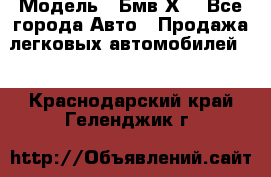 Модель  Бмв Х  Все города Авто  Продажа легковых автомобилей

Краснодарский край Геленджик г

http://Объявлений.сайт